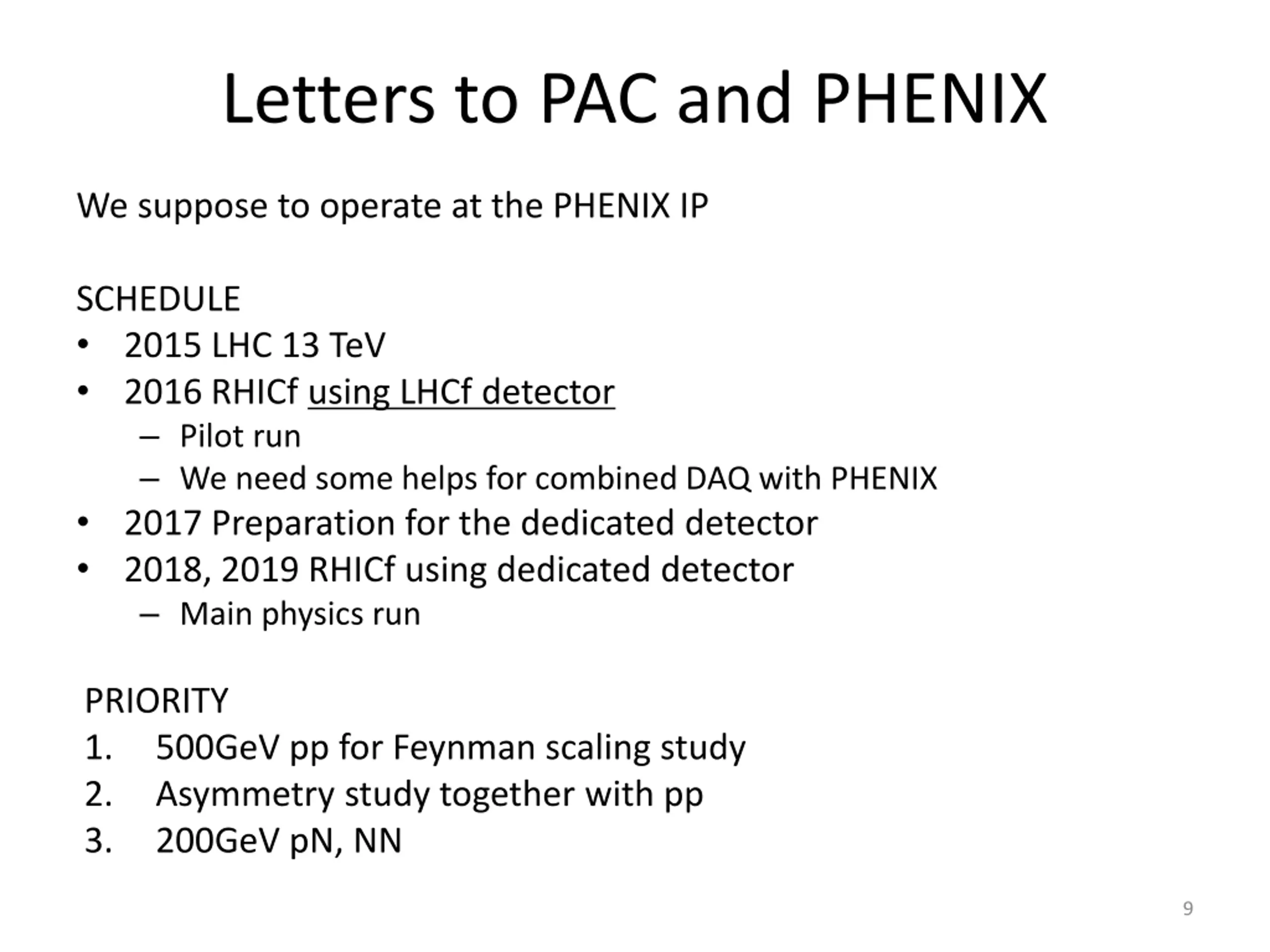 Letters to PAC and PHENIX

We suppose to operate at the PHENIX IP

SCHEDULE
• 2015 LHC 13 TeV
• 2016 RHICf using LHCf detector
– Pilot run
– We need some helps for combined DAQ with PHENIX
• 2017 Preparation for the dedicated detector
• 2018, 2019 RHICf using dedicated detector
– Main physics run

PRIORITY
1. 500GeV pp for Feynman scaling study
2. Asymmetry study together with pp
3. 200GeV pN, NN

9